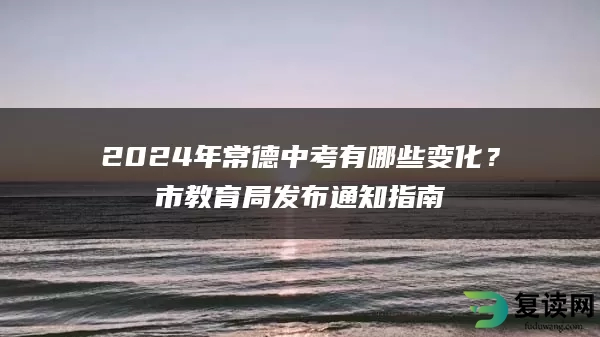 2024年常德中考有哪些变化？
市教育局发布通知指南

复读网
fuduwang.com